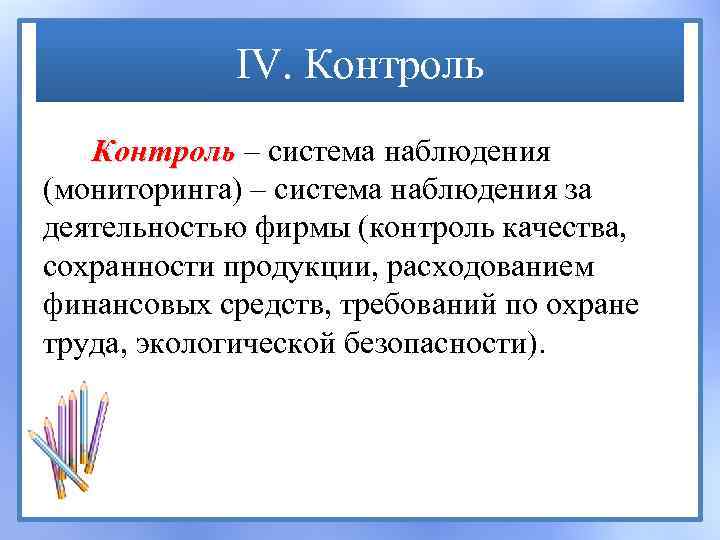 IV. Контроль

Контроль – система наблюдения (мониторинга) – система наблюдения за деятельностью фирмы (контроль качества, сохранности продукции, расходованием финансовых средств, требований по охране труда, экологической безопасности).